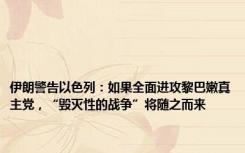 伊朗警告以色列：如果全面进攻黎巴嫩真主党，“毁灭性的战争”将随之而来